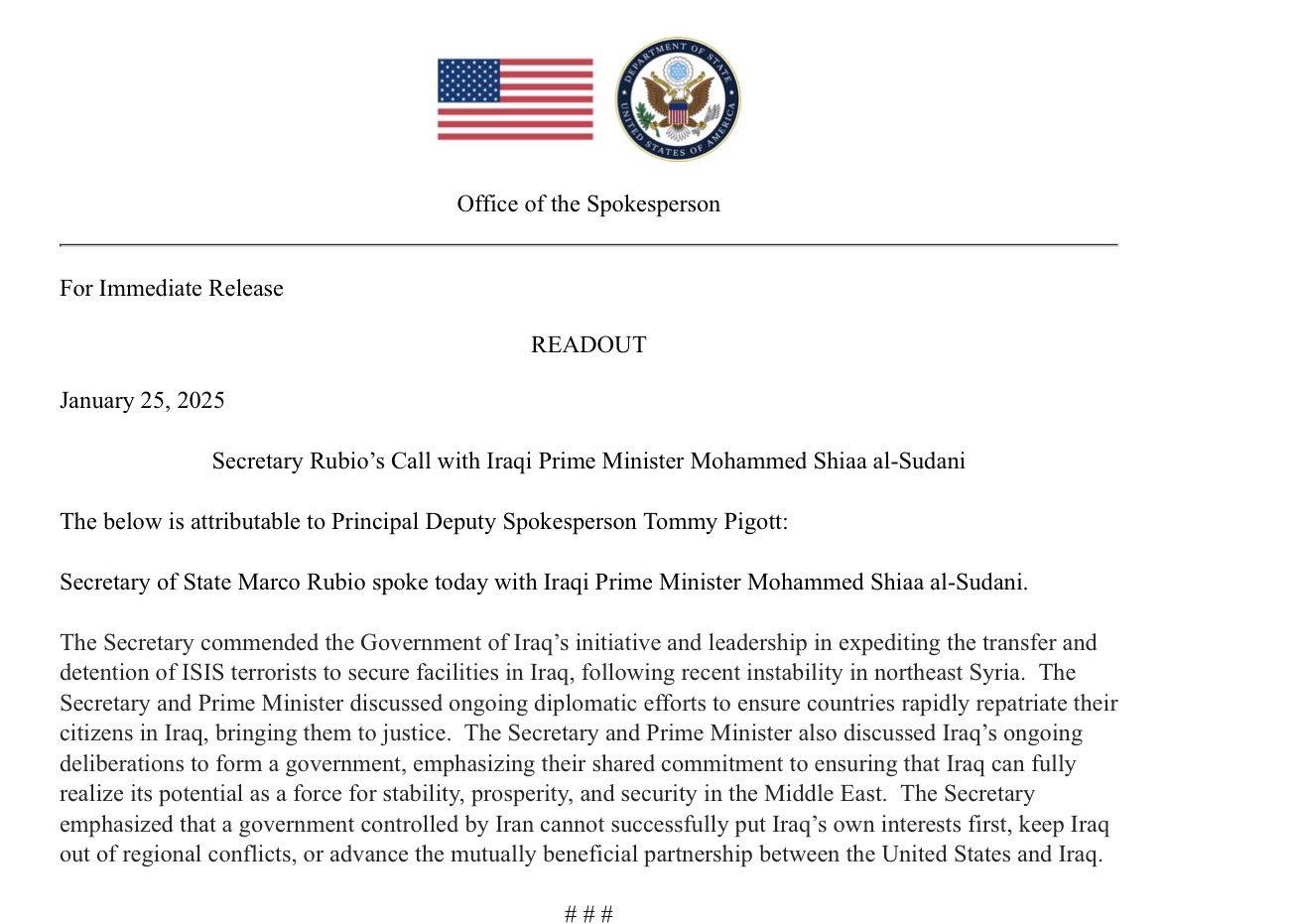 DEPARTMENT OF STATE
UNITED STATES OF AMERICA

Office of the Spokesperson

For Immediate Release

READOUT

January 25, 2025

Secretary Rubio's Call with Iraqi Prime Minister Mohammed Shiaa al-Sudani

The below is attributable to Principal Deputy Spokesperson Tommy Pigott:

Secretary of State Marco Rubio spoke today with Iraqi Prime Minister Mohammed Shiaa al-Sudani.

The Secretary commended the Government of Iraq's initiative and leadership in expediting the transfer and detention of ISIS terrorists to secure facilities in Iraq, following recent instability in northeast Syria. The Secretary and Prime Minister discussed ongoing diplomatic efforts to ensure countries rapidly repatriate their citizens in Iraq, bringing them to justice. The Secretary and Prime Minister also discussed Iraq's ongoing deliberations to form a government, emphasizing their shared commitment to ensuring that Iraq can fully realize its potential as a force for stability, prosperity, and security in the Middle East. The Secretary emphasized that a government controlled by Iran cannot successfully put Iraq's own interests first, keep Iraq out of regional conflicts, or advance the mutually beneficial partnership between the United States and Iraq.

# # #